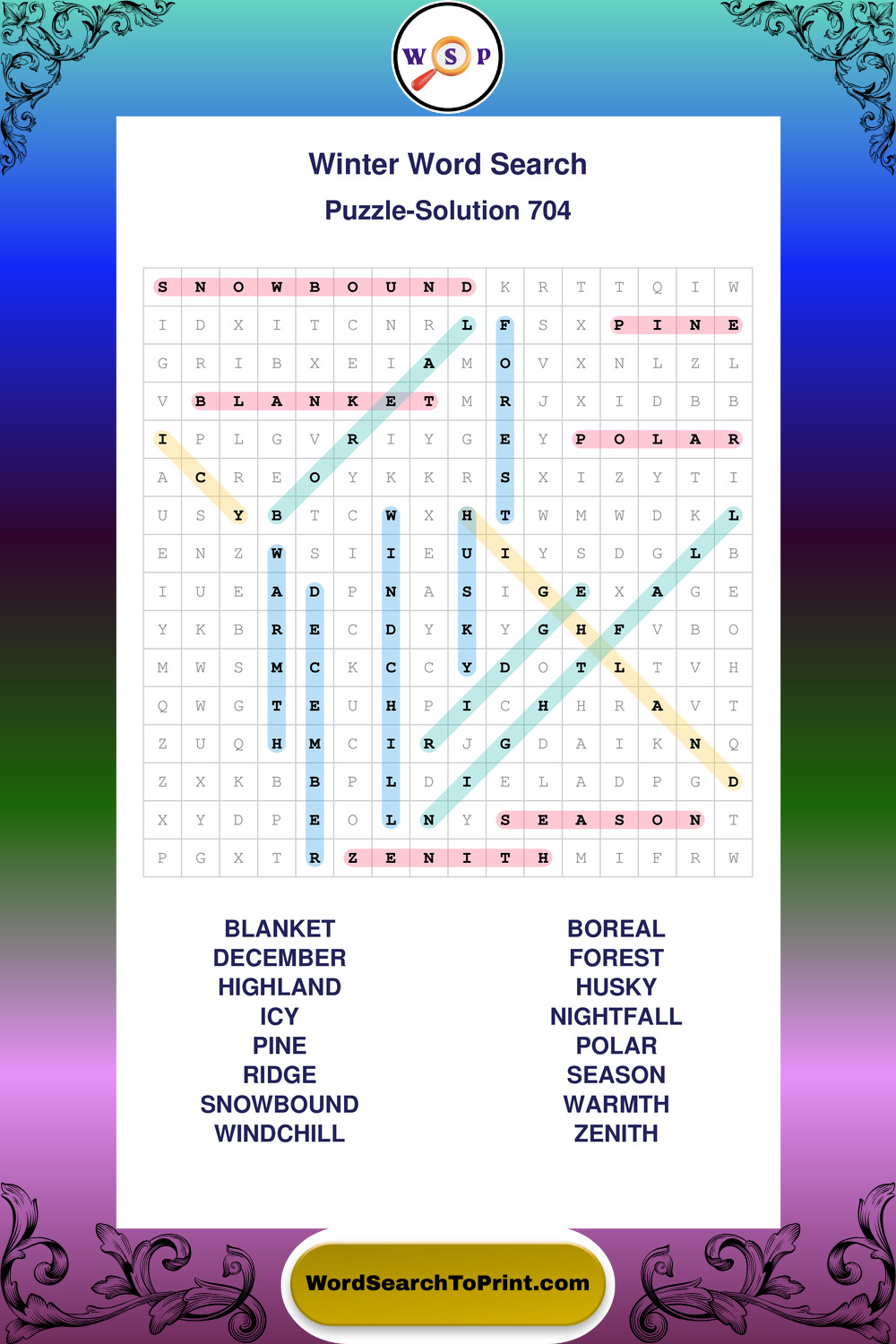 W S P

Winter Word Search

Puzzle-Solution 704

| S | N | O | W | B | O | U | N | D | K | R | T | T | Q | I | W |
|---|---|---|---|---|---|---|---|---|---|---|---|---|---|---|---|
| I | D | X | I | T | C | N | R | L | F | S | X | P | I | N | E |
| G | R | I | B | X | E | I | A | M | O | V | X | N | L | Z | L |
| V | B | L | A | N | K | E | T | M | R | J | X | I | D | B | B |
| I | P | L | G | V | R | I | Y | G | E | Y | P | O | L | A | R |
| A | C | R | E | O | Y | K | K | R | S | X | I | Z | Y | T | I |
| U | S | Y | B | T | C | W | X | H | T | W | M | W | D | K | L |
| E | N | Z | W | S | I | I | E | U | I | Y | S | D | G | L | B |
| I | U | E | A | D | P | N | A | S | I | G | E | X | A | G | E |
| Y | K | B | R | E | C | D | Y | K | Y | G | H | F | V | B | O |
| M | W | S | M | C | K | C | C | Y | D | O | T | L | T | V | H |
| Q | W | G | T | E | U | H | P | I | C | H | H | R | A | V | T |
| Z | U | Q | H | M | C | I | R | J | G | D | A | I | K | N | Q |
| Z | X | K | B | B | P | L | D | I | E | L | A | D | P | G | D |
| X | Y | D | P | E | O | L | N | Y | S | E | A | S | O | N | T |
| P | G | X | T | R | Z | E | N | I | T | H | M | I | F | R | W |

BLANKET
DECEMBER
HIGHLAND
ICY
PINE
RIDGE
SNOWBOUND
WINDCHILL

BOREAL
FOREST
HUSKY
NIGHTFALL
POLAR
SEASON
WARMTH
ZENITH

WordSearchToPrint.com